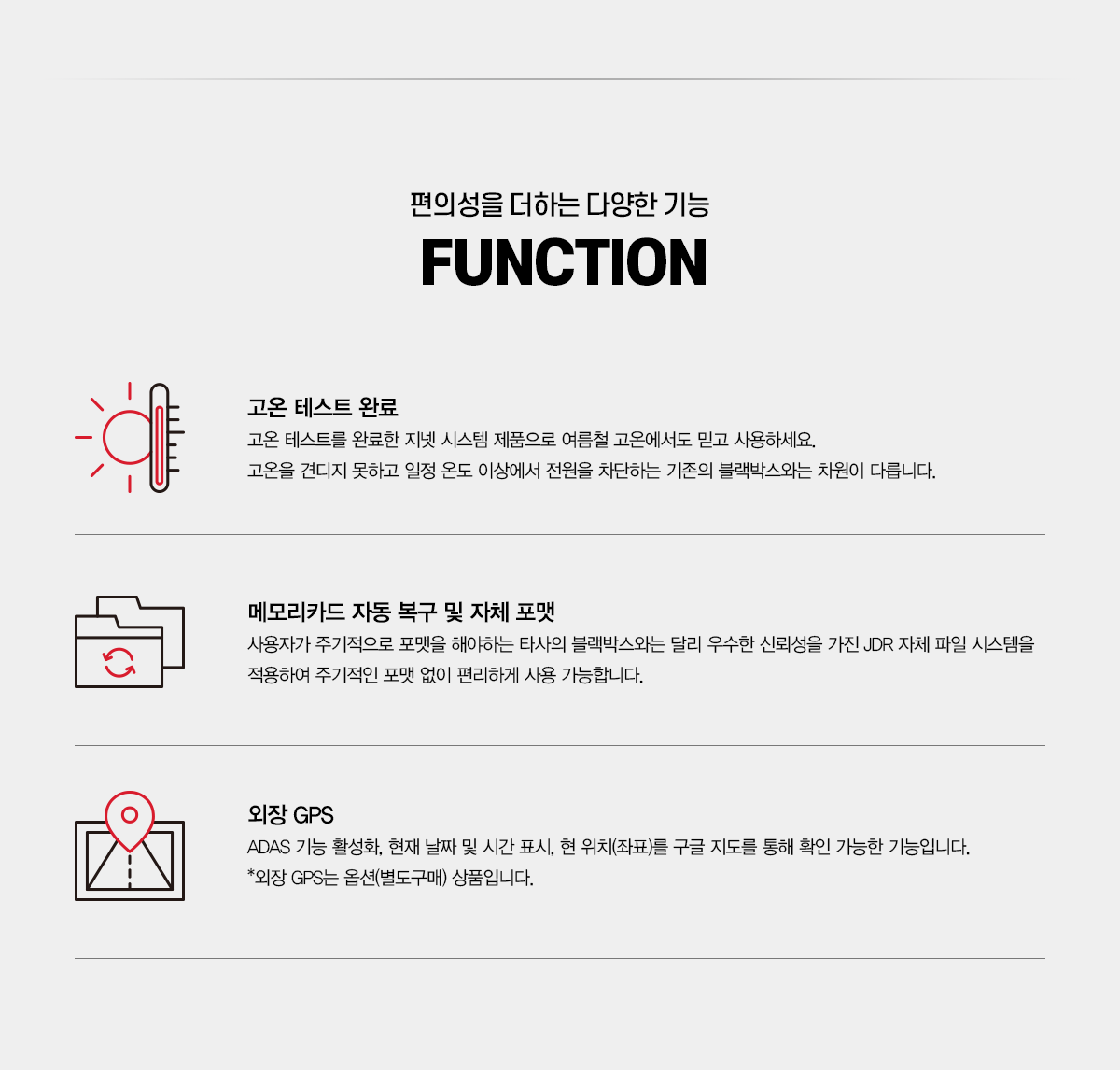 편의성을 더하는 다양한 기능

FUNCTION

고온 테스트 완료

고온 테스트를 완료한 지넷 시스템 제품으로 여름철 고온에서도 믿고 사용하세요. 고온을 견디지 못하고 일정 온도 이상에서 전원을 차단하는 기존의 블랙박스와는 차원이 다릅니다.

메모리카드 자동 복구 및 자체 포맷

사용자가 주기적으로 포맷을 해야하는 타사의 블랙박스와는 달리 우수한 신뢰성을 가진 JDR 자체 파일 시스템을 적용하여 주기적인 포맷 없이 편리하게 사용 가능합니다.

외장 GPS

ADAS 기능 활성화, 현재 날짜 및 시간 표시, 현 위치(좌표)를 구글 지도를 통해 확인 가능한 기능입니다.
*외장 GPS는 옵션(별도구매) 상품입니다.